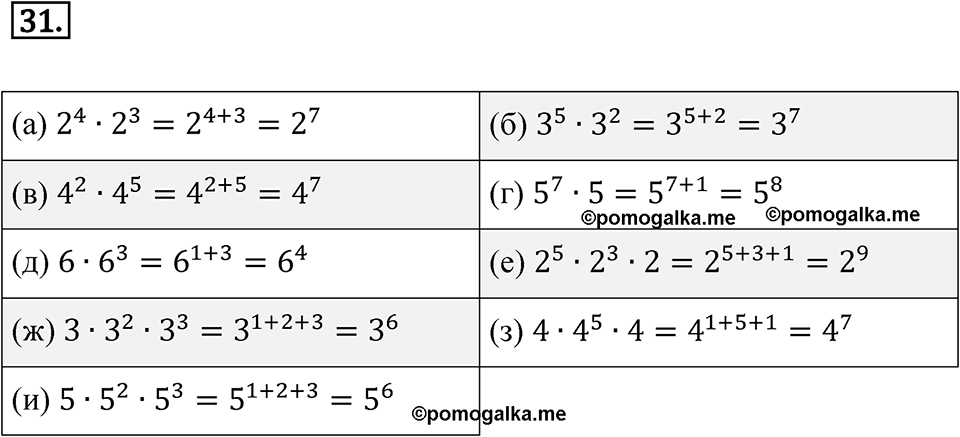 31.

| | |
|---|---|
| (а) $2^4 \cdot 2^3 = 2^{4+3} = 2^7$ | (б) $3^5 \cdot 3^2 = 3^{5+2} = 3^7$ |
| (в) $4^2 \cdot 4^5 = 4^{2+5} = 4^7$ | (г) $5^7 \cdot 5 = 5^{7+1} = 5^8$ ©pomogalka.me ©pomogalka.me |
| (д) $6 \cdot 6^3 = 6^{1+3} = 6^4$ | (е) $2^5 \cdot 2^3 \cdot 2 = 2^{5+3+1} = 2^9$ |
| (ж) $3 \cdot 3^2 \cdot 3^3 = 3^{1+2+3} = 3^6$ | (з) $4 \cdot 4^5 \cdot 4 = 4^{1+5+1} = 4^7$ |
| (и) $5 \cdot 5^2 \cdot 5^3 = 5^{1+2+3} = 5^6$ ©pomogalka.me | |